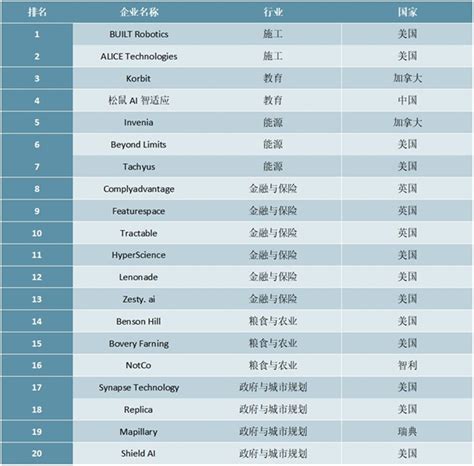 | 排名 | 企业名称 | 行业 | 国家 |
|---|---|---|---|
| 1 | BUILT Robotics | 施工 | 美国 |
| 2 | ALICE Technologies | 施工 | 美国 |
| 3 | Korbit | 教育 | 加拿大 |
| 4 | 松鼠 AI 智适应 | 教育 | 中国 |
| 5 | Invenia | 能源 | 加拿大 |
| 6 | Beyond Limits | 能源 | 美国 |
| 7 | Tachyus | 能源 | 美国 |
| 8 | Complyadvantage | 金融与保险 | 英国 |
| 9 | Featurespace | 金融与保险 | 英国 |
| 10 | Tractable | 金融与保险 | 英国 |
| 11 | HyperScience | 金融与保险 | 美国 |
| 12 | Lenonade | 金融与保险 | 美国 |
| 13 | Zesty. ai | 金融与保险 | 美国 |
| 14 | Benson Hill | 粮食与农业 | 美国 |
| 15 | Bovery Farning | 粮食与农业 | 美国 |
| 16 | NotCo | 粮食与农业 | 智利 |
| 17 | Synapse Technology | 政府与城市规划 | 美国 |
| 18 | Replica | 政府与城市规划 | 美国 |
| 19 | Mapillary | 政府与城市规划 | 瑞典 |
| 20 | Shield AI | 政府与城市规划 | 美国 |